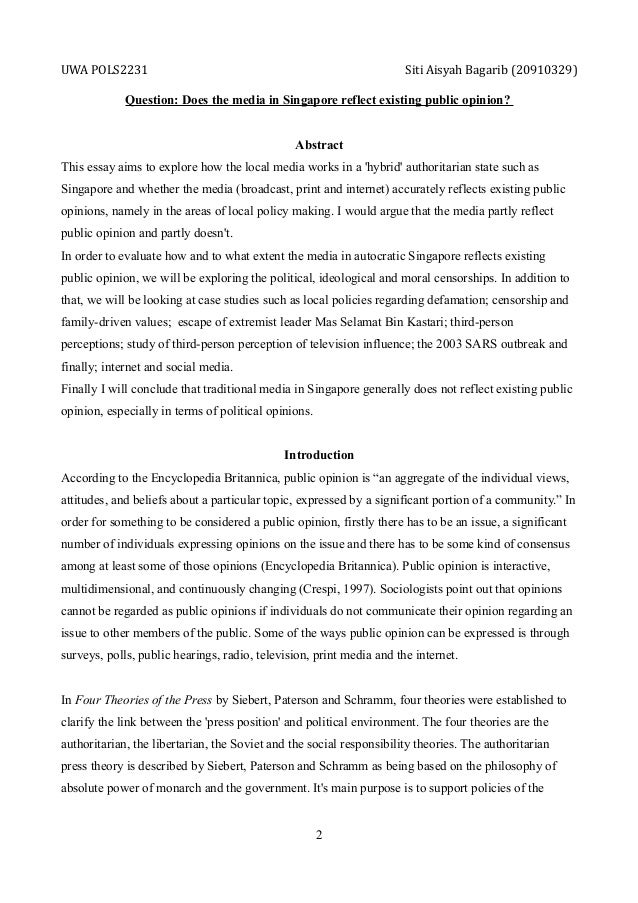 UWA POLS2231

Siti Aisyah Bagarib (20910329)

Question: Does the media in Singapore reflect existing public opinion?

Abstract

This essay aims to explore how the local media works in a 'hybrid' authoritarian state such as Singapore and whether the media (broadcast, print and internet) accurately reflects existing public opinions, namely in the areas of local policy making. I would argue that the media partly reflect public opinion and partly doesn't.
In order to evaluate how and to what extent the media in autocratic Singapore reflects existing public opinion, we will be exploring the political, ideological and moral censorships. In addition to that, we will be looking at case studies such as local policies regarding defamation; censorship and family-driven values; escape of extremist leader Mas Selamat Bin Kastari; third-person perceptions; study of third-person perception of television influence; the 2003 SARS outbreak and finally; internet and social media.
Finally I will conclude that traditional media in Singapore generally does not reflect existing public opinion, especially in terms of political opinions.

Introduction

According to the Encyclopedia Britannica, public opinion is “an aggregate of the individual views, attitudes, and beliefs about a particular topic, expressed by a significant portion of a community.” In order for something to be considered a public opinion, firstly there has to be an issue, a significant number of individuals expressing opinions on the issue and there has to be some kind of consensus among at least some of those opinions (Encyclopedia Britannica). Public opinion is interactive, multidimensional, and continuously changing (Crespi, 1997). Sociologists point out that opinions cannot be regarded as public opinions if individuals do not communicate their opinion regarding an issue to other members of the public. Some of the ways public opinion can be expressed is through surveys, polls, public hearings, radio, television, print media and the internet.

In Four Theories of the Press by Siebert, Paterson and Schramm, four theories were established to clarify the link between the 'press position' and political environment. The four theories are the authoritarian, the libertarian, the Soviet and the social responsibility theories. The authoritarian press theory is described by Siebert, Paterson and Schramm as being based on the philosophy of absolute power of monarch and the government. It's main purpose is to support policies of the

2